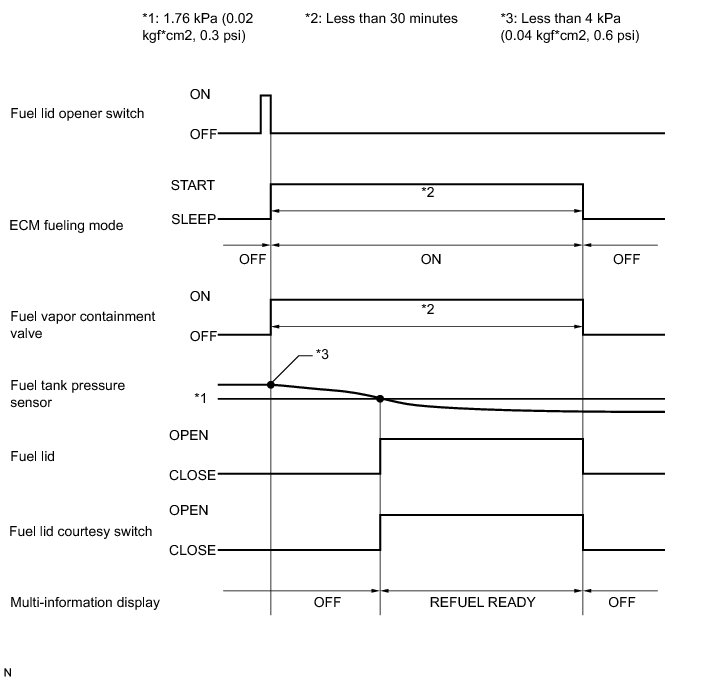 *1: 1.76 kPa (0.02 kgf*cm2, 0.3 psi)

*2: Less than 30 minutes

*3: Less than 4 kPa (0.04 kgf*cm2, 0.6 psi)

Fuel lid opener switch
ON
OFF

ECM fueling mode
START
SLEEP
*2
OFF
ON
OFF

Fuel vapor containment valve
ON
OFF
*2

Fuel tank pressure sensor
*3
*1

Fuel lid
OPEN
CLOSE

Fuel lid courtesy switch
OPEN
CLOSE

Multi-information display
OFF
REFUEL READY
OFF

N